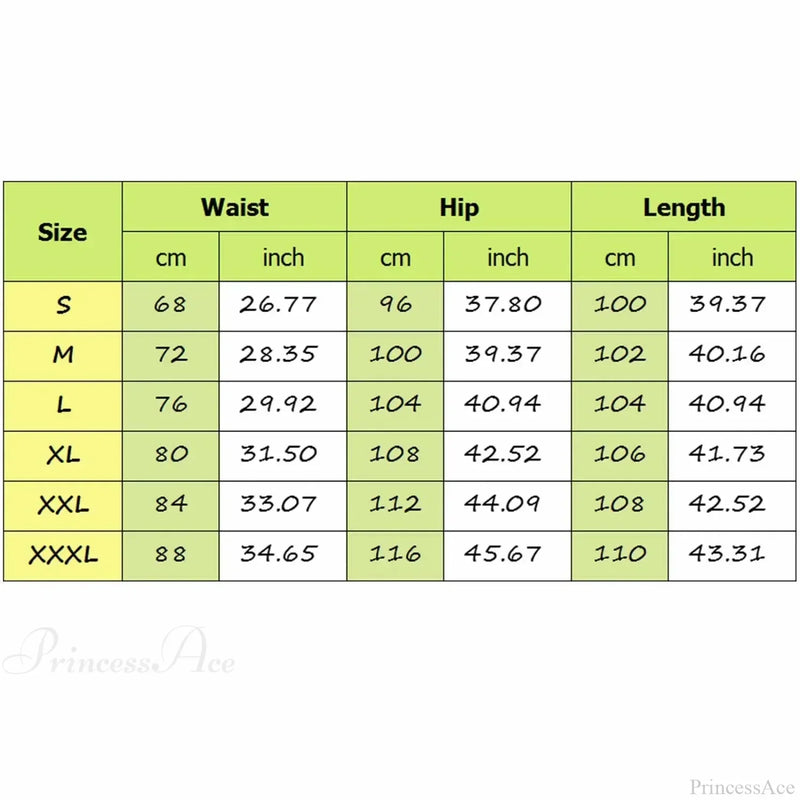 | Size | Waist cm | Waist inch | Hip cm | Hip inch | Length cm | Length inch |
|---|---|---|---|---|---|---|
| S | 68 | 26.77 | 96 | 37.80 | 100 | 39.37 |
| M | 72 | 28.35 | 100 | 39.37 | 102 | 40.16 |
| L | 76 | 29.92 | 104 | 40.94 | 104 | 40.94 |
| XL | 80 | 31.50 | 108 | 42.52 | 106 | 41.73 |
| XXL | 84 | 33.07 | 112 | 44.09 | 108 | 42.52 |
| XXXL | 88 | 34.65 | 116 | 45.67 | 110 | 43.31 |

PrincessAce

PrincessAce